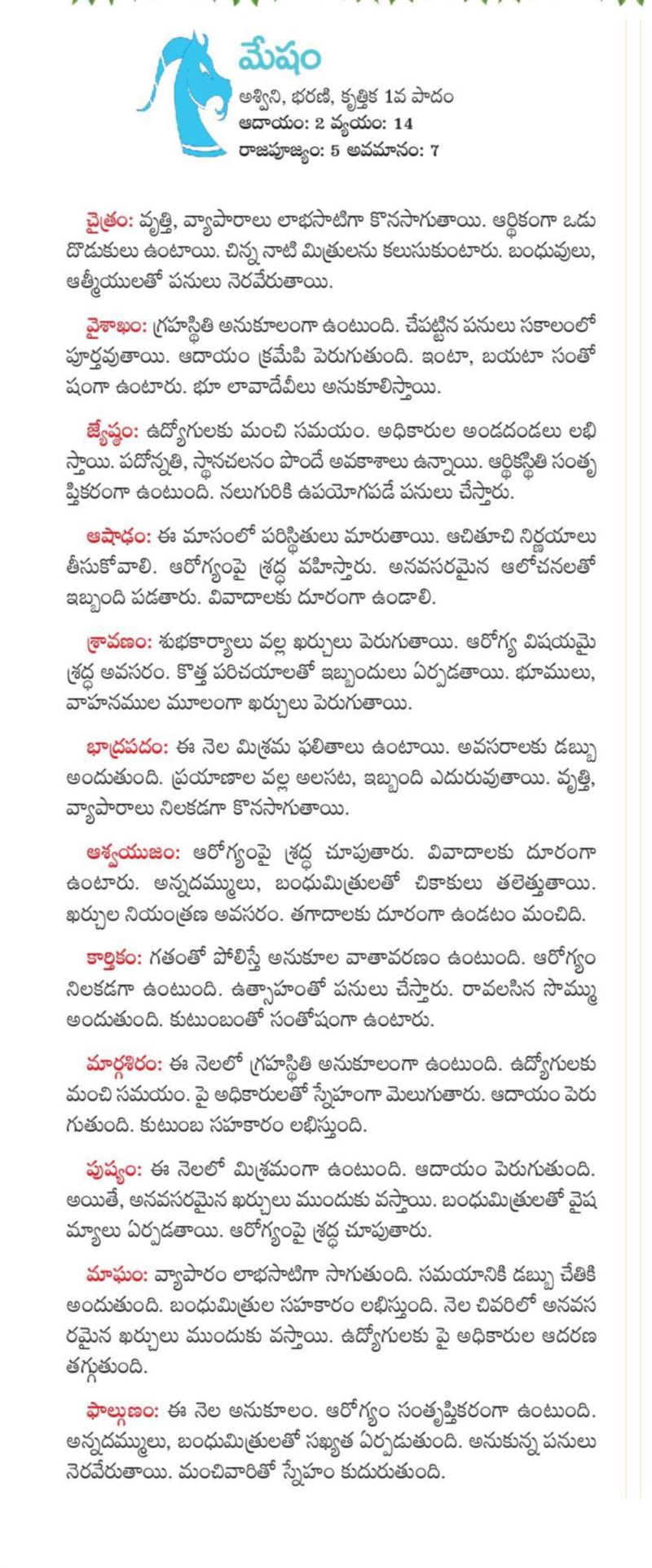 మేషం
అశ్విని, భరణి, కృత్తిక 1వ పాదం
ఆదాయం: 2 వ్యయం: 14
రాజపూజ్యం: 5 అవమానం: 7

చైత్రం: వృత్తి, వ్యాపారాలు లాభసాటిగా కొనసాగుతాయి. ఆర్థికంగా ఒడుదొడుకులు ఉంటాయి. చిన్న నాటి మిత్రులను కలుసుకుంటారు. బంధువులు, ఆత్మీయులతో పనులు నెరవేరుతాయి.

వైశాఖం: గ్రహస్థితి అనుకూలంగా ఉంటుంది. చేపట్టిన పనులు సకాలంలో పూర్తవుతాయి. ఆదాయం క్రమేపి పెరుగుతుంది. ఇంటా, బయటా సంతోషంగా ఉంటారు. భూ లావాదేవీలు అనుకూలిస్తాయి.

జ్యేష్ఠం: ఉద్యోగులకు మంచి సమయం. అధికారుల అండదండలు లభిస్తాయి. పదోన్నతి, స్థానచలనం పొందే అవకాశాలు ఉన్నాయి. ఆర్థికస్థితి సంతృప్తికరంగా ఉంటుంది. నలుగురికి ఉపయోగపడే పనులు చేస్తారు.

ఆషాఢం: ఈ మాసంలో పరిస్థితులు మారుతాయి. ఆచితూచి నిర్ణయాలు తీసుకోవాలి. ఆరోగ్యంపై శ్రద్ధ వహిస్తారు. అనవసరమైన ఆలోచనలతో ఇబ్బంది పడతారు. వివాదాలకు దూరంగా ఉండాలి.

శ్రావణం: శుభకార్యాలు వల్ల ఖర్చులు పెరుగుతాయి. ఆరోగ్య విషయమై శ్రద్ధ అవసరం. కొత్త పరిచయాలతో ఇబ్బందులు ఏర్పడతాయి. భూములు, వాహనముల మూలంగా ఖర్చులు పెరుగుతాయి.

భాద్రపదం: ఈ నెల మిశ్రమ ఫలితాలు ఉంటాయి. అవసరాలకు డబ్బు అందుతుంది. ప్రయాణాల వల్ల అలసట, ఇబ్బంది ఎదురువుతాయి. వృత్తి, వ్యాపారాలు నిలకడగా కొనసాగుతాయి.

ఆశ్వయుజం: ఆరోగ్యంపై శ్రద్ధ చూపుతారు. వివాదాలకు దూరంగా ఉంటారు. అన్నదమ్ములు, బంధుమిత్రులతో చికాకులు తలెత్తుతాయి. ఖర్చుల నియంత్రణ అవసరం. తగాదాలకు దూరంగా ఉండటం మంచిది.

కార్తికం: గతంతో పోలిస్తే అనుకూల వాతావరణం ఉంటుంది. ఆరోగ్యం నిలకడగా ఉంటుంది. ఉత్సాహంతో పనులు చేస్తారు. రావలసిన సొమ్ము అందుతుంది. కుటుంబంతో సంతోషంగా ఉంటారు.

మార్గశిరం: ఈ నెలలో గ్రహస్థితి అనుకూలంగా ఉంటుంది. ఉద్యోగులకు మంచి సమయం. పై అధికారులతో స్నేహంగా మెలుగుతారు. ఆదాయం పెరుగుతుంది. కుటుంబ సహకారం లభిస్తుంది.

పుష్యం: ఈ నెలలో మిశ్రమంగా ఉంటుంది. ఆదాయం పెరుగుతుంది. అయితే, అనవసరమైన ఖర్చులు ముందుకు వస్తాయి. బంధుమిత్రులతో వైషమ్యాలు ఏర్పడతాయి. ఆరోగ్యంపై శ్రద్ధ చూపుతారు.

మాఘం: వ్యాపారం లాభసాటిగా సాగుతుంది. సమయానికి డబ్బు చేతికి అందుతుంది. బంధుమిత్రుల సహకారం లభిస్తుంది. నెల చివరిలో అనవసరమైన ఖర్చులు ముందుకు వస్తాయి. ఉద్యోగులకు పై అధికారుల ఆదరణ తగ్గుతుంది.

ఫాల్గుణం: ఈ నెల అనుకూలం. ఆరోగ్యం సంతృప్తికరంగా ఉంటుంది. అన్నదమ్ములు, బంధుమిత్రులతో సఖ్యత ఏర్పడుతుంది. అనుకున్న పనులు నెరవేరుతాయి. మంచివారితో స్నేహం కుదురుతుంది.